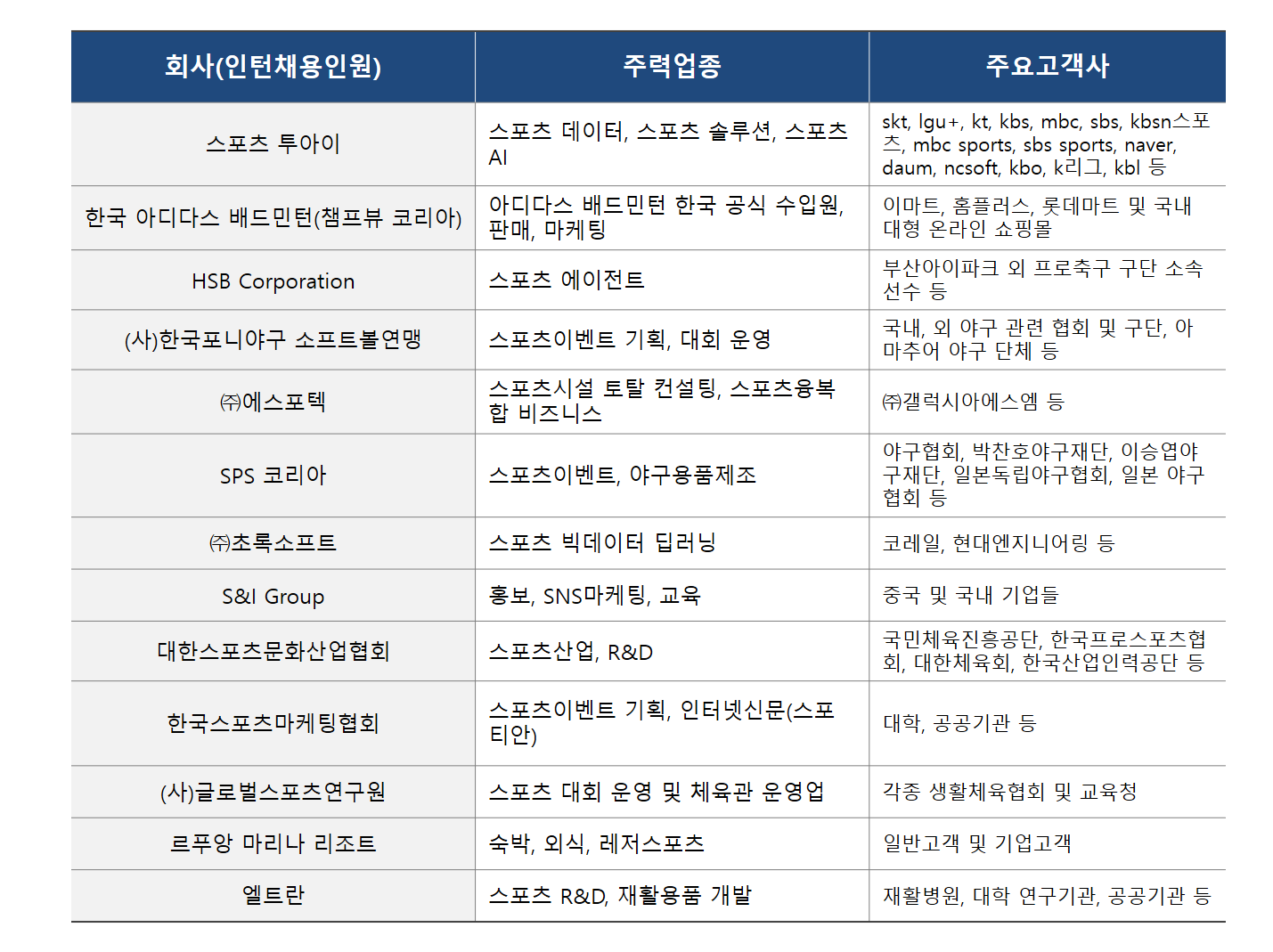 | 회사(인턴채용인원) | 주력업종 | 주요고객사 |
|---|---|---|
| 스포츠 투아이 | 스포츠 데이터, 스포츠 솔루션, 스포츠 AI | skt, lgu+, kt, kbs, mbc, sbs, kbsn스포츠, mbc sports, sbs sports, naver, daum, ncsoft, kbo, k리그, kbl 등 |
| 한국 아디다스 배드민턴(챔프뷰 코리아) | 아디다스 배드민턴 한국 공식 수입원, 판매, 마케팅 | 이마트, 홈플러스, 롯데마트 및 국내 대형 온라인 쇼핑몰 |
| HSB Corporation | 스포츠 에이전트 | 부산아이파크 외 프로축구 구단 소속 선수 등 |
| (사)한국포니야구 소프트볼연맹 | 스포츠이벤트 기획, 대회 운영 | 국내, 외 야구 관련 협회 및 구단, 아마추어 야구 단체 등 |
| ㈜에스포텍 | 스포츠시설 토탈 컨설팅, 스포츠융복합 비즈니스 | ㈜갤럭시아에스엠 등 |
| SPS 코리아 | 스포츠이벤트, 야구용품제조 | 야구협회, 박찬호야구재단, 이승엽야구재단, 일본독립야구협회, 일본 야구협회 등 |
| ㈜초록소프트 | 스포츠 빅데이터 딥러닝 | 코레일, 현대엔지니어링 등 |
| S&I Group | 홍보, SNS마케팅, 교육 | 중국 및 국내 기업들 |
| 대한스포츠문화산업협회 | 스포츠산업, R&D | 국민체육진흥공단, 한국프로스포츠협회, 대한체육회, 한국산업인력공단 등 |
| 한국스포츠마케팅협회 | 스포츠이벤트 기획, 인터넷신문(스포티안) | 대학, 공공기관 등 |
| (사)글로벌스포츠연구원 | 스포츠 대회 운영 및 체육관 운영업 | 각종 생활체육협회 및 교육청 |
| 르푸앙 마리나 리조트 | 숙박, 외식, 레저스포츠 | 일반고객 및 기업고객 |
| 엘트란 | 스포츠 R&D, 재활용품 개발 | 재활병원, 대학 연구기관, 공공기관 등 |